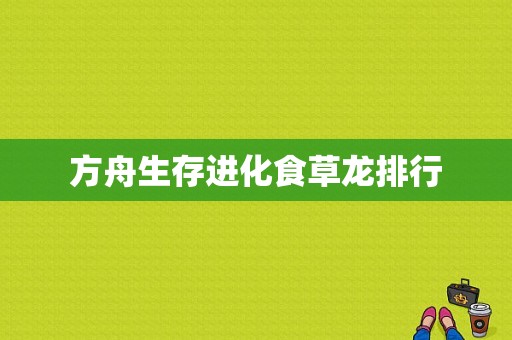 方舟生存进化食草龙排行